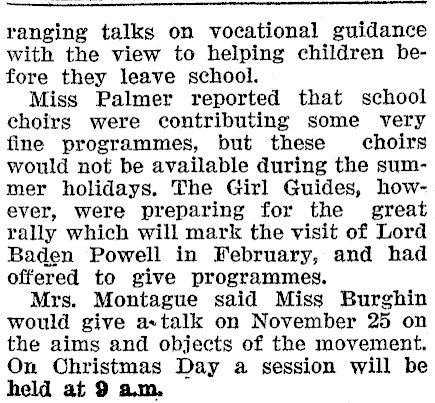 ranging talks on vocational guidance with the view to helping children before they leave school.

Miss Palmer reported that school choirs were contributing some very fine programmes, but these choirs would not be available during the summer holidays. The Girl Guides, however, were preparing for the great rally which will mark the visit of Lord Baden Powell in February, and had offered to give programmes.

Mrs. Montague said Miss Burghin would give a talk on November 25 on the aims and objects of the movement. On Christmas Day a session will be held at 9 a.m.